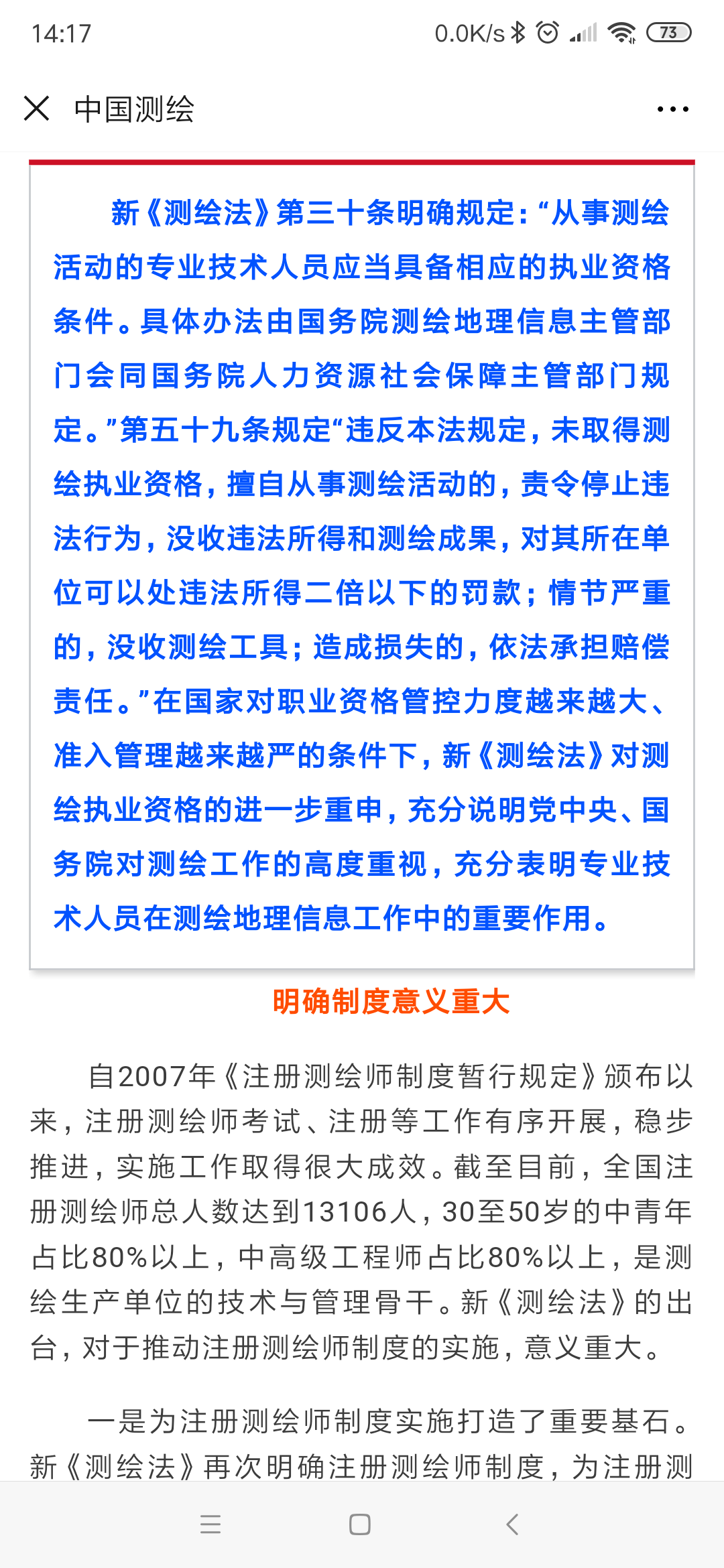 14:17

0.0K/s 73

中国测绘

新《测绘法》第三十条明确规定：“从事测绘活动的专业技术人员应当具备相应的执业资格条件。具体办法由国务院测绘地理信息主管部门会同国务院人力资源社会保障主管部门规定。”第五十九条规定“违反本法规定，未取得测绘执业资格，擅自从事测绘活动的，责令停止违法行为，没收违法所得和测绘成果，对其所在单位可以处违法所得二倍以下的罚款；情节严重的，没收测绘工具；造成损失的，依法承担赔偿责任。”在国家对职业资格管控力度越来越大、准入管理越来越严的条件下，新《测绘法》对测绘执业资格的进一步重申，充分说明党中央、国务院对测绘工作的高度重视，充分表明专业技术人员在测绘地理信息工作中的重要作用。

明确制度意义重大

自2007年《注册测绘师制度暂行规定》颁布以来，注册测绘师考试、注册等工作有序开展，稳步推进，实施工作取得很大成效。截至目前，全国注册测绘师总人数达到13106人，30至50岁的中青年占比80%以上，中高级工程师占比80%以上，是测绘生产单位的技术与管理骨干。新《测绘法》的出台，对于推动注册测绘师制度的实施，意义重大。

一是为注册测绘师制度实施打造了重要基石。新《测绘法》再次明确注册测绘师制度，为注册测